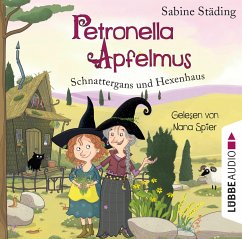 Sabine Städing

Petronella Apfelmus

Schnattergans und Hexenhaus

Gelesen von Nana Spier

LÜBBE AUDIO